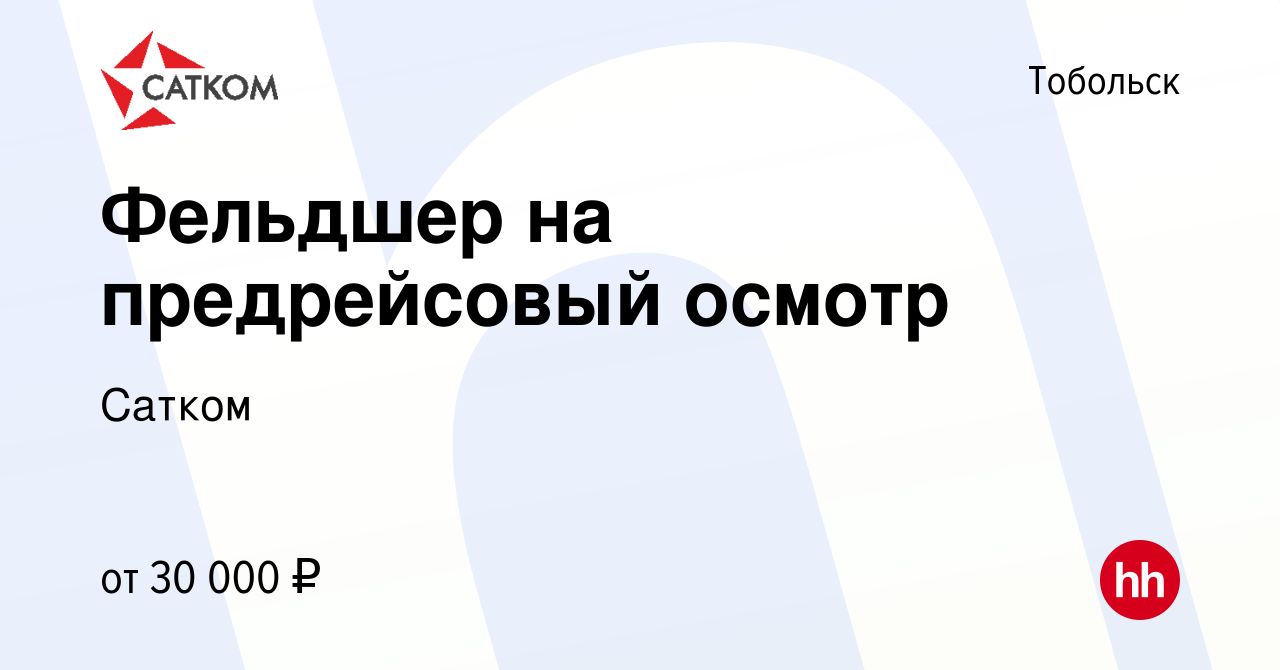 САТКОМ

Тобольск

Фельдшер на предрейсовый осмотр

Сатком

от 30 000 ₽

hh